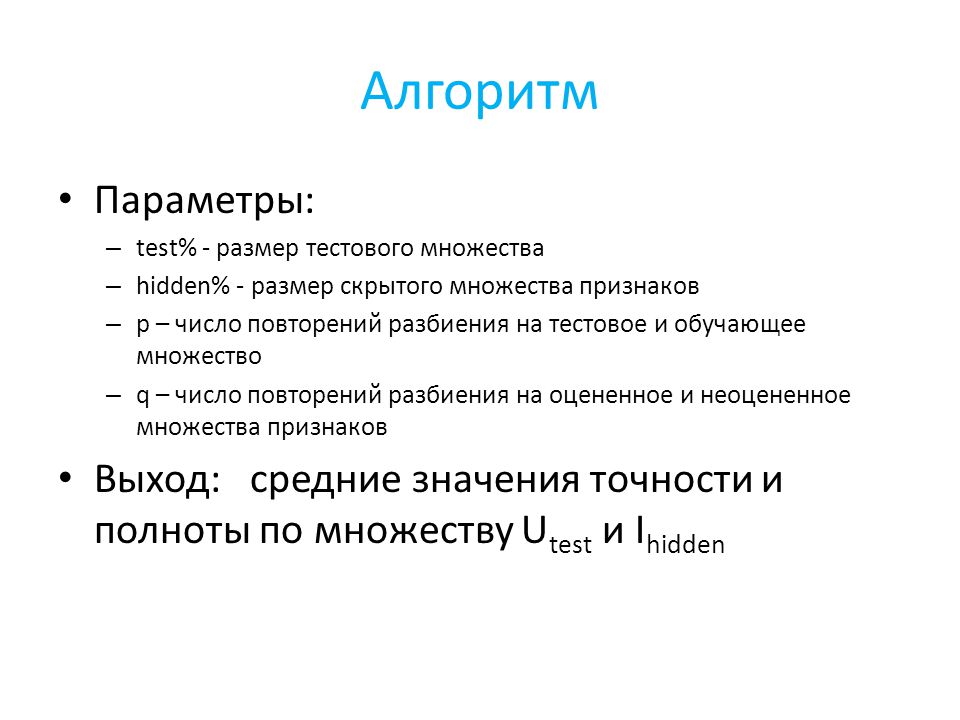 Алгоритм

• Параметры:
– test% - размер тестового множества
– hidden% - размер скрытого множества признаков
– p – число повторений разбиения на тестовое и обучающее множество
– q – число повторений разбиения на оцененное и неоцененное множества признаков

• Выход: средние значения точности и полноты по множеству $U_{test}$ и $I_{hidden}$